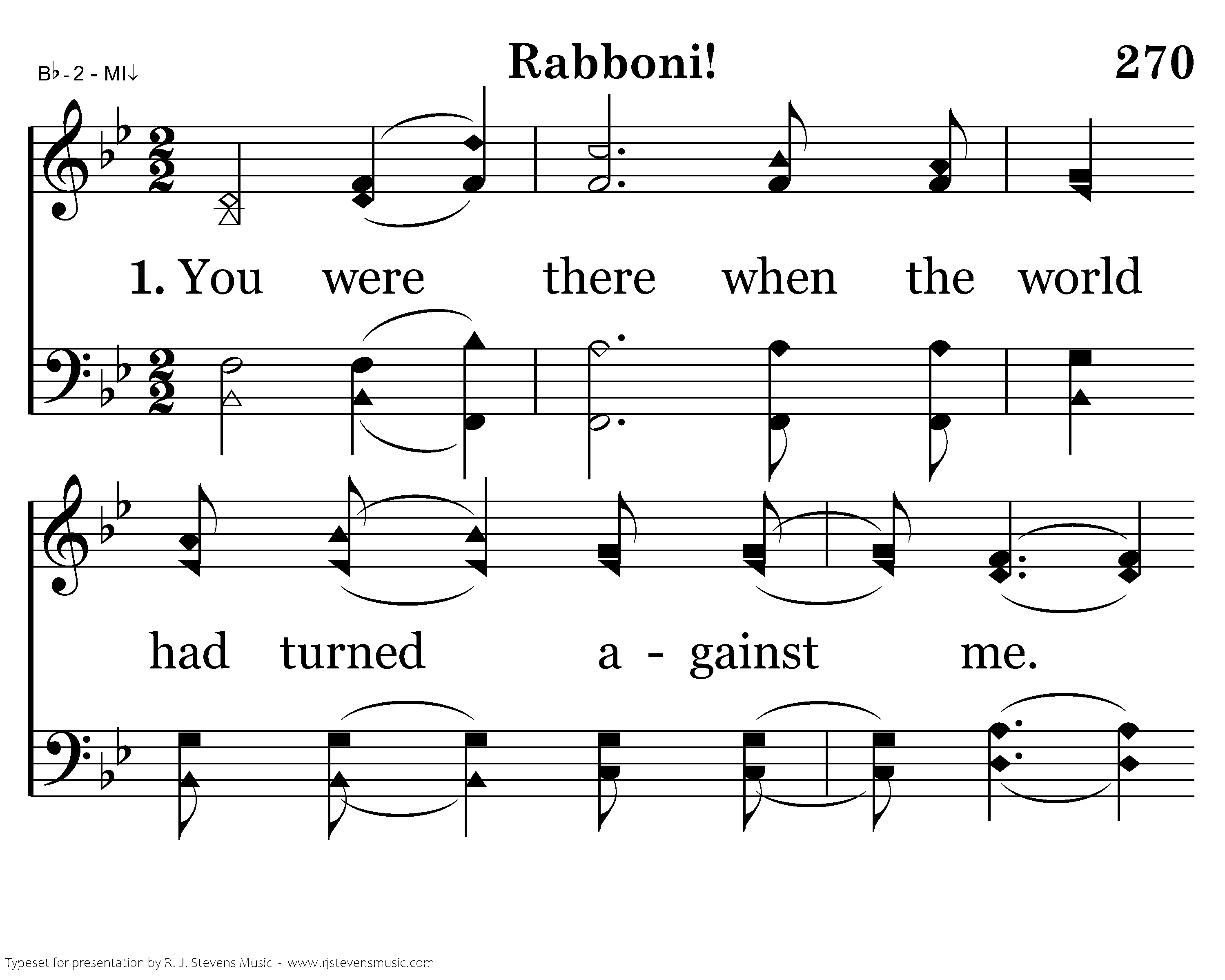 B♭ - 2 - MI↓

Rabboni!

270

1. You were there when the world

had turned a - gainst me.

Typeset for presentation by R. J. Stevens Music - www.rjstevensmusic.com